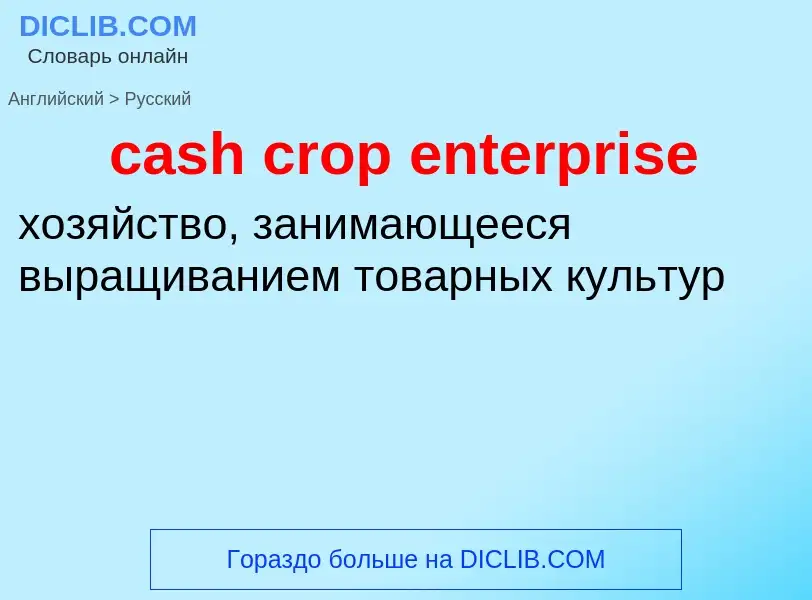 DICLIB.COM
Словарь онлайн

Английский > Русский

cash crop enterprise

хозяйство, занимающееся выращиванием товарных культур

Гораздо больше на DICLIB.COM